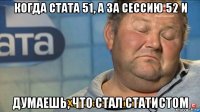 КОГДА СТАТА 51, А ЗА СЕССИЮ 52 И

ата

ДУМАЕШЬ, ЧТО СТАЛ СТАТИСТОМ